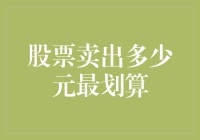 股票卖出多少元最划算